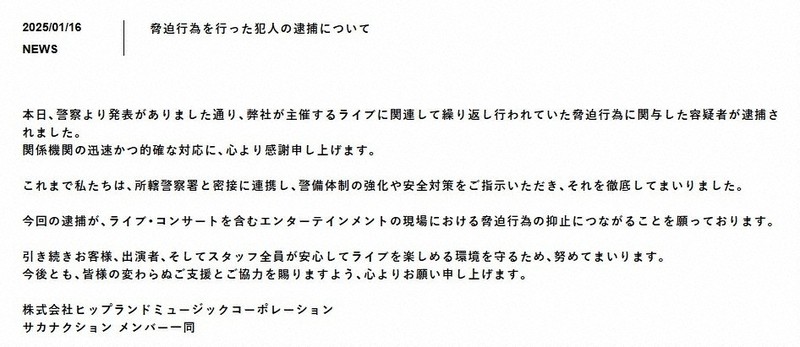 2025/01/16
NEWS

脅迫行為を行った犯人の逮捕について

本日、警察より発表がありました通り、弊社が主催するライブに関連して繰り返し行われていた脅迫行為に関与した容疑者が逮捕されました。
関係機関の迅速かつ的確な対応に、心より感謝申し上げます。

これまで私たちは、所轄警察署と密接に連携し、警備体制の強化や安全対策をご指示いただき、それを徹底してまいりました。

今回の逮捕が、ライブ・コンサートを含むエンターテインメントの現場における脅迫行為の抑止につながることを願っております。

引き続きお客様、出演者、そしてスタッフ全員が安心してライブを楽しめる環境を守るため、努めてまいります。
今後とも、皆様の変わらぬご支援とご協力を賜りますよう、心よりお願い申し上げます。

株式会社ヒップランドミュージックコーポレーション
サカナクション メンバー一同